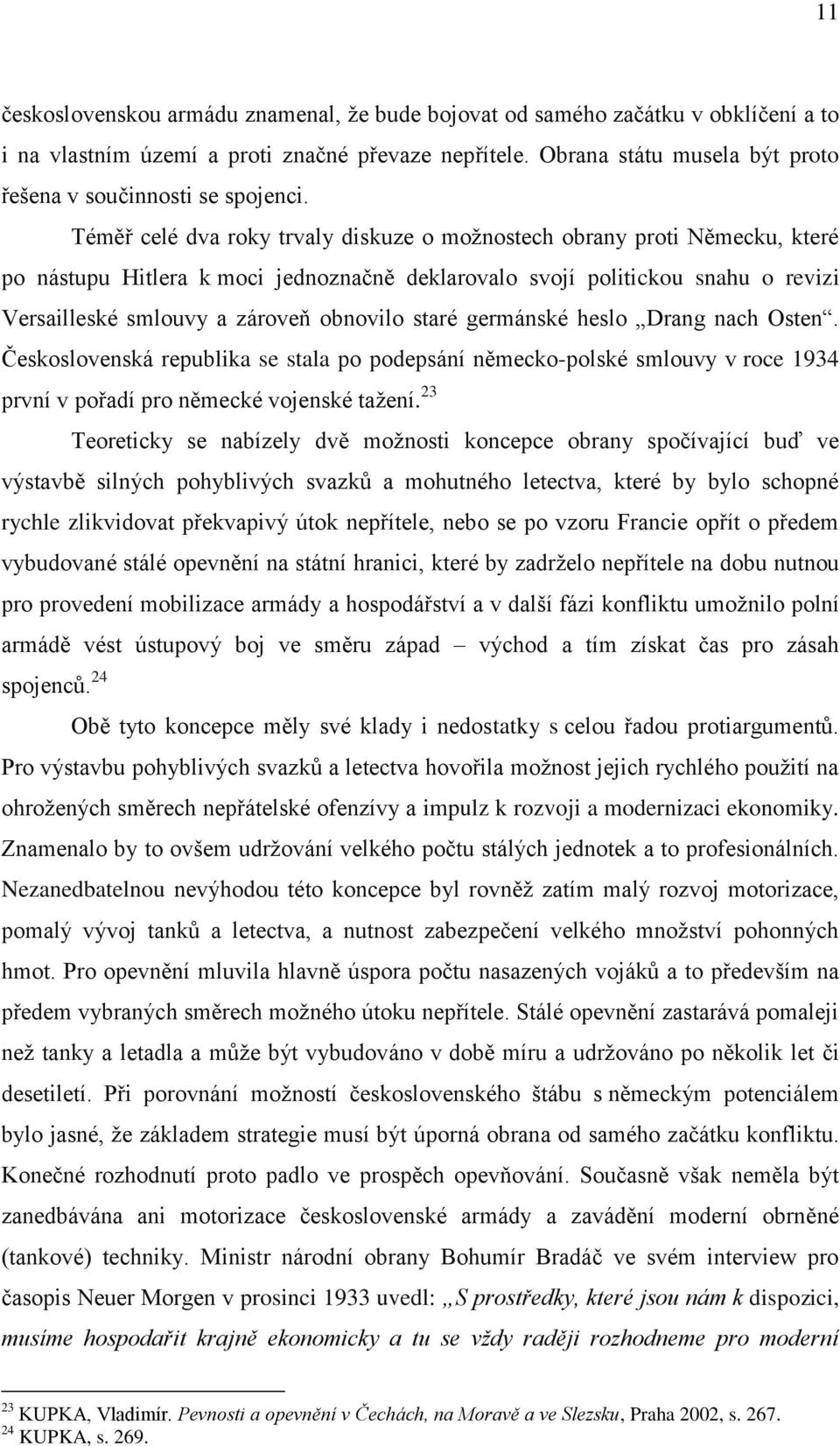 11

československou armádu znamenal, že bude bojovat od samého začátku v obklíčení a to i na vlastním území a proti značné převaze nepřítele. Obrana státu musela být proto řešena v součinnosti se spojenci.

Téměř celé dva roky trvaly diskuze o možnostech obrany proti Německu, které po nástupu Hitlera k moci jednoznačně deklarovalo svojí politickou snahu o revizi Versailleské smlouvy a zároveň obnovilo staré germánské heslo „Drang nach Osten“. Československá republika se stala po podepsání německo-polské smlouvy v roce 1934 první v pořadí pro německé vojenské tažení.$^{23}$

Teoreticky se nabízely dvě možnosti koncepce obrany spočívající buď ve výstavbě silných pohyblivých svazků a mohutného letectva, které by bylo schopné rychle zlikvidovat překvapivý útok nepřítele, nebo se po vzoru Francie opřít o předem vybudované stálé opevnění na státní hranici, které by zadrželo nepřítele na dobu nutnou pro provedení mobilizace armády a hospodářství a v další fázi konfliktu umožnilo polní armádě vést ústupový boj ve směru západ – východ a tím získat čas pro zásah spojenců.$^{24}$

Obě tyto koncepce měly své klady i nedostatky s celou řadou protiargumentů. Pro výstavbu pohyblivých svazků a letectva hovořila možnost jejich rychlého použití na ohrožených směrech nepřátelské ofenzívy a impulz k rozvoji a modernizaci ekonomiky. Znamenalo by to ovšem udržování velkého počtu stálých jednotek a to profesionálních. Nezanedbatelnou nevýhodou této koncepce byl rovněž zatím malý rozvoj motorizace, pomalý vývoj tanků a letectva, a nutnost zabezpečení velkého množství pohonných hmot. Pro opevnění mluvila hlavně úspora počtu nasazených vojáků a to především na předem vybraných směrech možného útoku nepřítele. Stálé opevnění zastarává pomaleji než tanky a letadla a může být vybudováno v době míru a udržováno po několik let či desetiletí. Při porovnání možností československého štábu s německým potenciálem bylo jasné, že základem strategie musí být úporná obrana od samého začátku konfliktu. Konečné rozhodnutí proto padlo ve prospěch opevňování. Současně však neměla být zanedbávána ani motorizace československé armády a zavádění moderní obrněné (tankové) techniky. Ministr národní obrany Bohumír Bradáč ve svém interview pro časopis Neuer Morgen v prosinci 1933 uvedl: „S prostředky, které jsou nám k dispozici, musíme hospodařit krajně ekonomicky a tu se vždy raději rozhodneme pro moderní

$^{23}$ KUPKA, Vladimír. Pevnosti a opevnění v Čechách, na Moravě a ve Slezsku, Praha 2002, s. 267.
$^{24}$ KUPKA, s. 269.